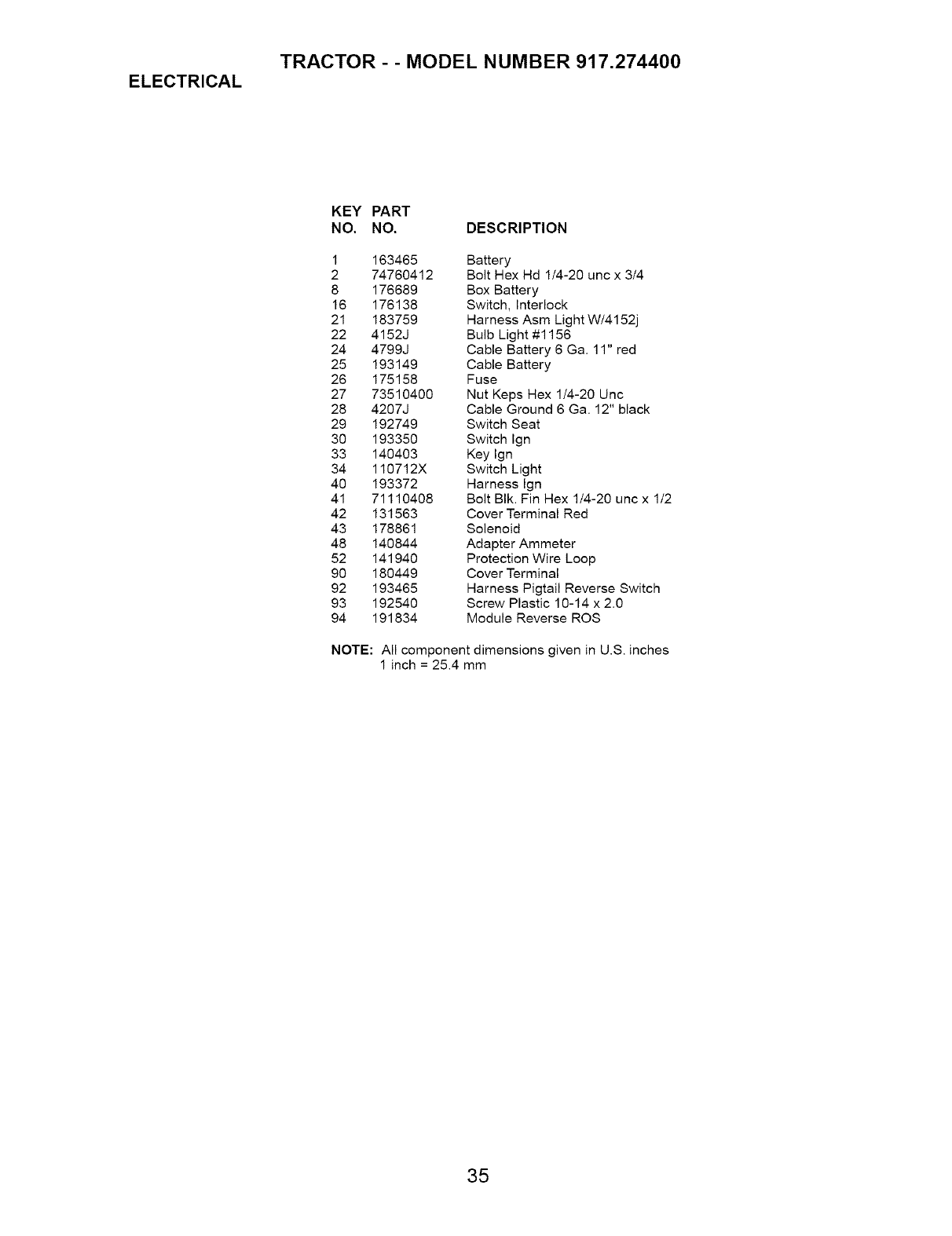 TRACTOR - - MODEL NUMBER 917.274400
ELECTRICAL

| KEY NO. | PART NO. | DESCRIPTION |
|---|---|---|
| 1 | 163465 | Battery |
| 2 | 74760412 | Bolt Hex Hd 1/4-20 unc x 3/4 |
| 8 | 176689 | Box Battery |
| 16 | 176138 | Switch, Interlock |
| 21 | 183759 | Harness Asm Light W/4152j |
| 22 | 4152J | Bulb Light #1156 |
| 24 | 4799J | Cable Battery 6 Ga. 11" red |
| 25 | 193149 | Cable Battery |
| 26 | 175158 | Fuse |
| 27 | 73510400 | Nut Keps Hex 1/4-20 Unc |
| 28 | 4207J | Cable Ground 6 Ga. 12" black |
| 29 | 192749 | Switch Seat |
| 30 | 193350 | Switch Ign |
| 33 | 140403 | Key Ign |
| 34 | 110712X | Switch Light |
| 40 | 193372 | Harness Ign |
| 41 | 71110408 | Bolt Blk. Fin Hex 1/4-20 unc x 1/2 |
| 42 | 131563 | Cover Terminal Red |
| 43 | 178861 | Solenoid |
| 48 | 140844 | Adapter Ammeter |
| 52 | 141940 | Protection Wire Loop |
| 90 | 180449 | Cover Terminal |
| 92 | 193465 | Harness Pigtail Reverse Switch |
| 93 | 192540 | Screw Plastic 10-14 x 2.0 |
| 94 | 191834 | Module Reverse ROS |

NOTE: All component dimensions given in U.S. inches
1 inch = 25.4 mm

35